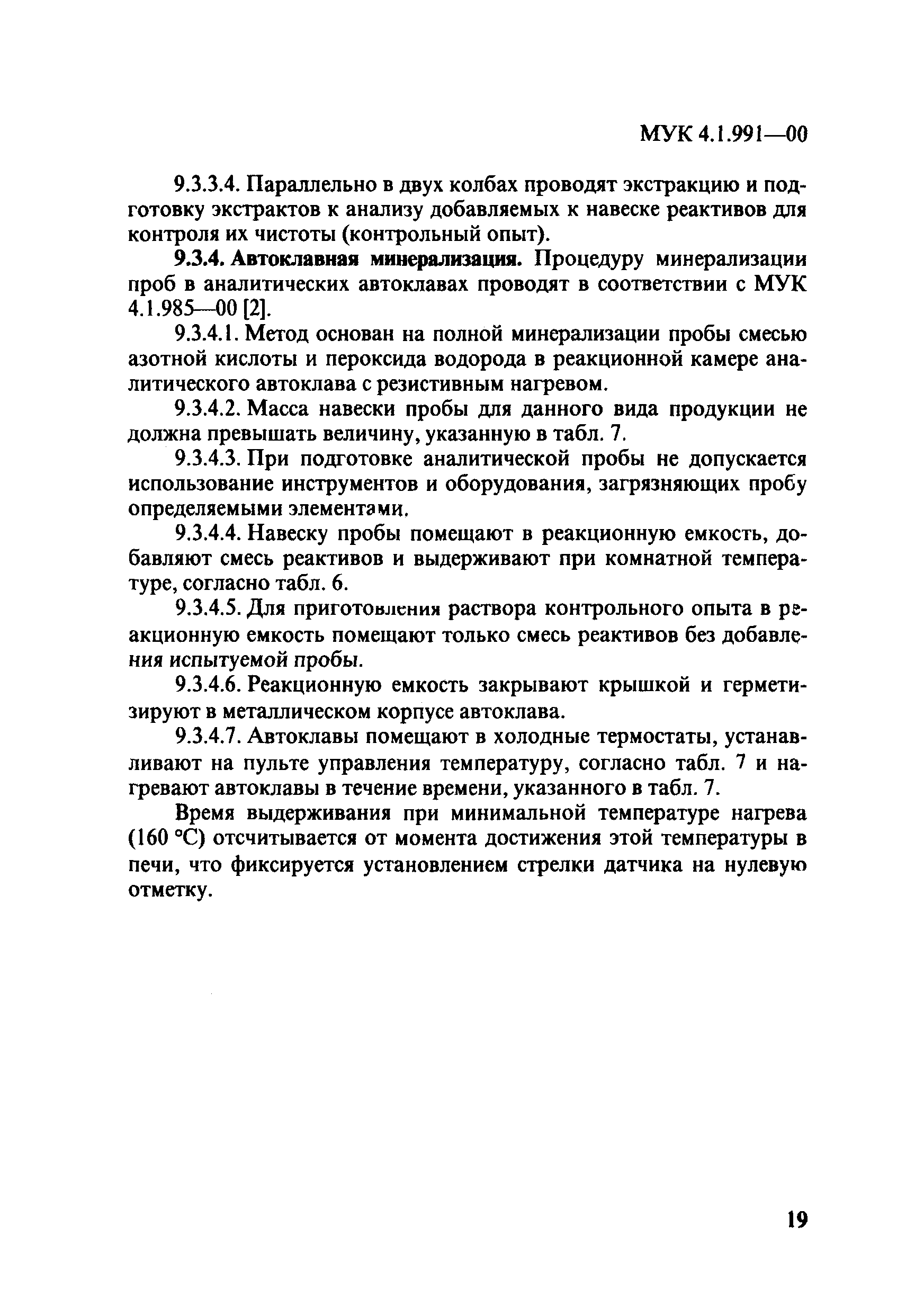 МУК 4.1.991—00

9.3.3.4. Параллельно в двух колбах проводят экстракцию и подготовку экстрактов к анализу добавляемых к навеске реактивов для контроля их чистоты (контрольный опыт).

9.3.4. Автоклавная минерализация. Процедуру минерализации проб в аналитических автоклавах проводят в соответствии с МУК 4.1.985—00 [2].

9.3.4.1. Метод основан на полной минерализации пробы смесью азотной кислоты и пероксида водорода в реакционной камере аналитического автоклава с резистивным нагревом.

9.3.4.2. Масса навески пробы для данного вида продукции не должна превышать величину, указанную в табл. 7.

9.3.4.3. При подготовке аналитической пробы не допускается использование инструментов и оборудования, загрязняющих пробу определяемыми элементами.

9.3.4.4. Навеску пробы помещают в реакционную емкость, добавляют смесь реактивов и выдерживают при комнатной температуре, согласно табл. 6.

9.3.4.5. Для приготовления раствора контрольного опыта в реакционную емкость помещают только смесь реактивов без добавления испытуемой пробы.

9.3.4.6. Реакционную емкость закрывают крышкой и герметизируют в металлическом корпусе автоклава.

9.3.4.7. Автоклавы помещают в холодные термостаты, устанавливают на пульте управления температуру, согласно табл. 7 и нагревают автоклавы в течение времени, указанного в табл. 7.

Время выдерживания при минимальной температуре нагрева (160 °С) отсчитывается от момента достижения этой температуры в печи, что фиксируется установлением стрелки датчика на нулевую отметку.

19